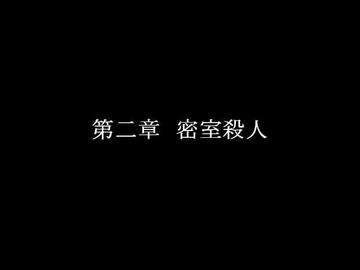 第二章　密室殺人